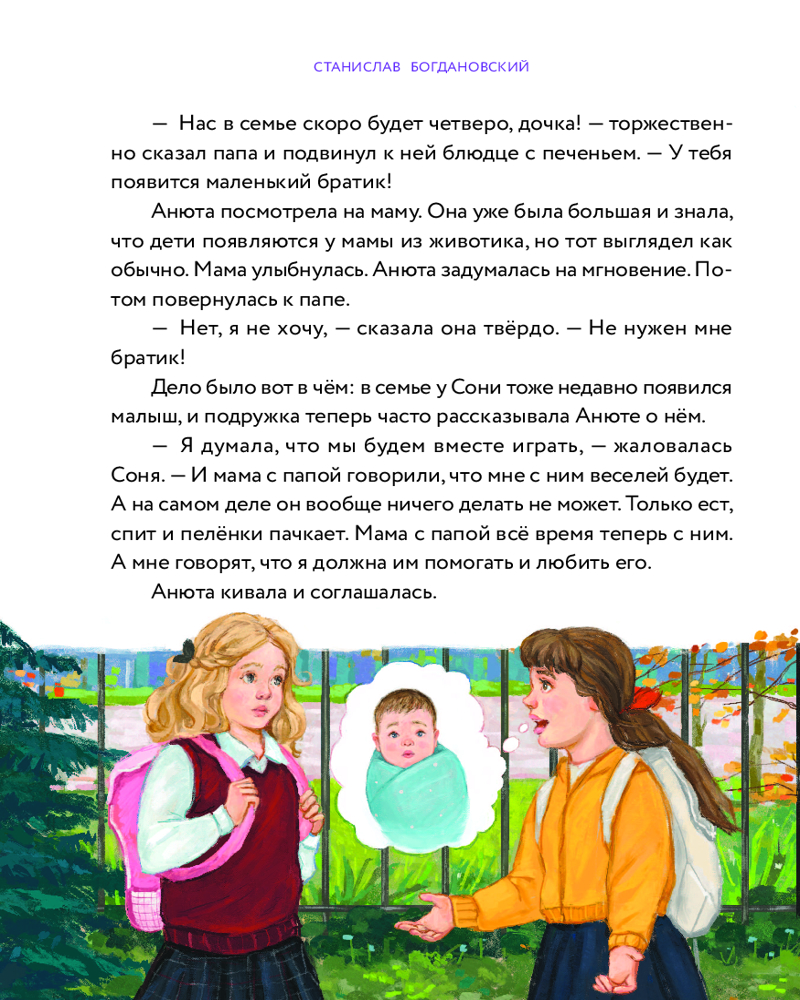 СТАНИСЛАВ БОГДАНОВСКИЙ

— Нас в семье скоро будет четверо, дочка! — торжественно сказал папа и подвинул к ней блюдце с печеньем. — У тебя появится маленький братик!

Анюта посмотрела на маму. Она уже была большая и знала, что дети появляются у мамы из животика, но тот выглядел как обычно. Мама улыбнулась. Анюта задумалась на мгновение. Потом повернулась к папе.

— Нет, я не хочу, — сказала она твёрдо. — Не нужен мне братик!

Дело было вот в чём: в семье у Сони тоже недавно появился малыш, и подружка теперь часто рассказывала Анюте о нём.

— Я думала, что мы будем вместе играть, — жаловалась Соня. — И мама с папой говорили, что мне с ним веселей будет. А на самом деле он вообще ничего делать не может. Только ест, спит и пелёнки пачкает. Мама с папой всё время теперь с ним. А мне говорят, что я должна им помогать и любить его.

Анюта кивала и соглашалась.